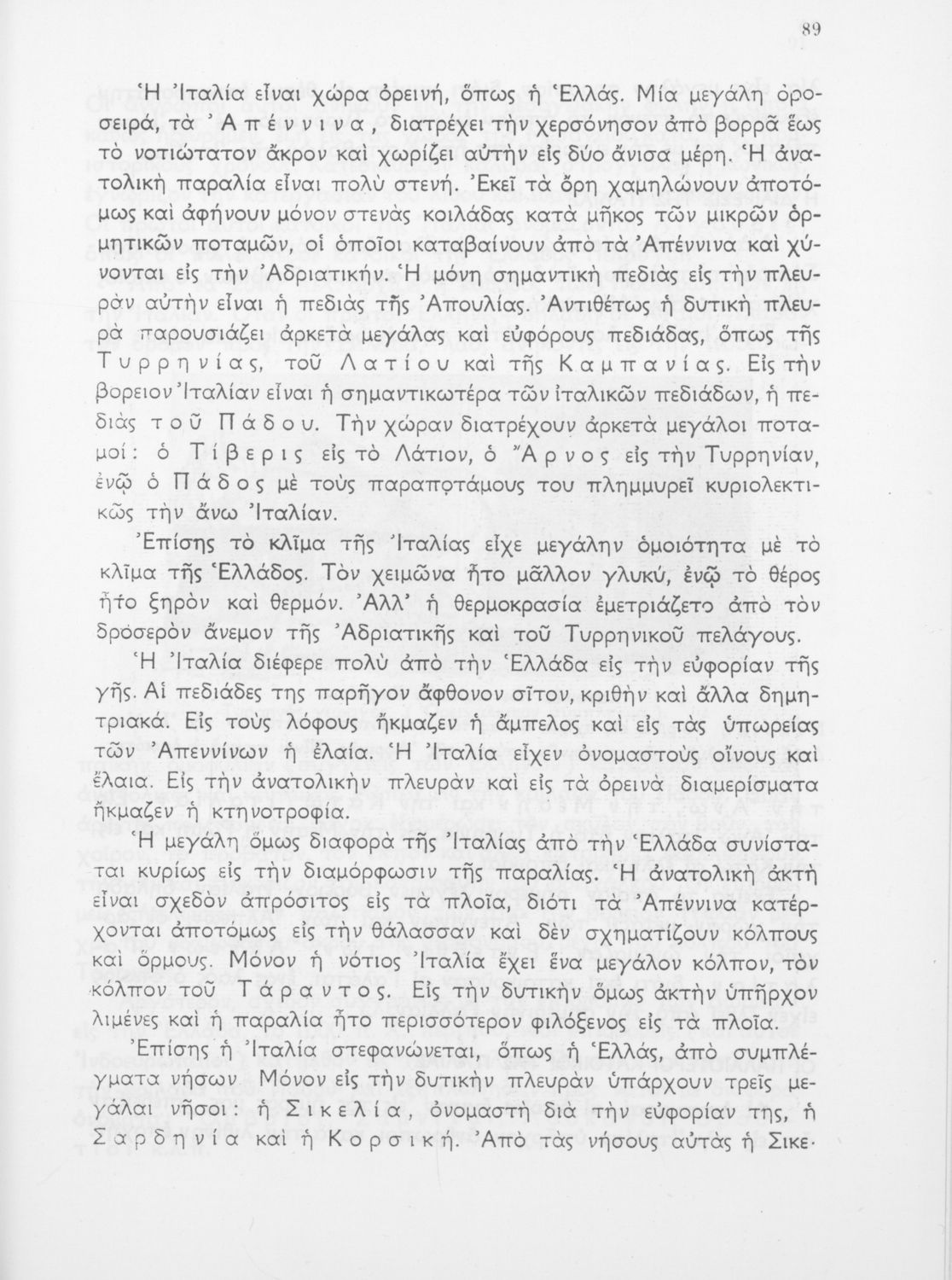 89

Ἡ Ἰταλία εἶναι χώρα ὀρεινή, ὅπως ἡ Ἑλλάς. Μία μεγάλη ὀροσειρά, τὰ Ἀπέννινα, διατρέχει τὴν χερσόνησον ἀπὸ βορρᾶ ἕως τὸ νοτιώτατον ἄκρον καὶ χωρίζει αὐτὴν εἰς δύο ἄνισα μέρη. Ἡ ἀνατολικὴ παραλία εἶναι πολὺ στενή. Ἐκεῖ τὰ ὄρη χαμηλώνουν ἀποτόμως καὶ ἀφήνουν μόνον στενὰς κοιλάδας κατὰ μῆκος τῶν μικρῶν ὁρμητικῶν ποταμῶν, οἱ ὁποῖοι καταβαίνουν ἀπὸ τὰ Ἀπέννινα καὶ χύνονται εἰς τὴν Ἀδριατικήν. Ἡ μόνη σημαντικὴ πεδιὰς εἰς τὴν πλευρὰν αὐτὴν εἶναι ἡ πεδιὰς τῆς Ἀπουλίας. Ἀντιθέτως ἡ δυτικὴ πλευρὰ παρουσιάζει ἀρκετὰ μεγάλας καὶ εὐφόρους πεδιάδας, ὅπως τῆς Τυρρηνίας, τοῦ Λατίου καὶ τῆς Καμπανίας. Εἰς τὴν βορειον Ἰταλίαν εἶναι ἡ σημαντικωτέρα τῶν ἰταλικῶν πεδιάδων, ἡ πεδιὰς τοῦ Πάδου. Τὴν χώραν διατρέχουν ἀρκετὰ μεγάλοι ποταμοί: ὁ Τίβερις εἰς τὸ Λάτιον, ὁ Ἄρνος εἰς τὴν Τυρρηνίαν, ἐνῷ ὁ Πάδος μὲ τοὺς παραποτάμους του πλημμυρεῖ κυριολεκτικῶς τὴν ἄνω Ἰταλίαν.

Ἐπίσης τὸ κλῖμα τῆς Ἰταλίας εἶχε μεγάλην ὁμοιότητα μὲ τὸ κλῖμα τῆς Ἑλλάδος. Τὸν χειμῶνα ἦτο μᾶλλον γλυκύ, ἐνῷ τὸ θέρος ἦτο ξηρὸν καὶ θερμόν. Ἀλλ' ἡ θερμοκρασία ἐμετριάζετο ἀπὸ τὸν δρόσερὸν ἄνεμον τῆς Ἀδριατικῆς καὶ τοῦ Τυρρηνικοῦ πελάγους.

Ἡ Ἰταλία διέφερε πολὺ ἀπὸ τὴν Ἑλλάδα εἰς τὴν εὐφορίαν τῆς γῆς. Αἱ πεδιάδες της παρῆγον ἄφθονον σῖτον, κριθὴν καὶ ἄλλα δημητριακά. Εἰς τοὺς λόφους ἤκμαζεν ἡ ἄμπελος καὶ εἰς τὰς ὑπωρείας τῶν Ἀπεννίνων ἡ ἐλαία. Ἡ Ἰταλία εἶχεν ὀνομαστοὺς οἴνους καὶ ἔλαια. Εἰς τὴν ἀνατολικὴν πλευρὰν καὶ εἰς τὰ ὀρεινὰ διαμερίσματα ἤκμαζεν ἡ κτηνοτροφία.

Ἡ μεγάλη ὅμως διαφορὰ τῆς Ἰταλίας ἀπὸ τὴν Ἑλλάδα συνίσταται κυρίως εἰς τὴν διαμόρφωσιν τῆς παραλίας. Ἡ ἀνατολικὴ ἀκτὴ εἶναι σχεδὸν ἀπρόσιτος εἰς τὰ πλοῖα, διότι τὰ Ἀπέννινα κατέρχονται ἀποτόμως εἰς τὴν θάλασσαν καὶ δὲν σχηματίζουν κόλπους καὶ ὅρμους. Μόνον ἡ νότιος Ἰταλία ἔχει ἕνα μεγάλον κόλπον, τὸν κόλπον τοῦ Τάραντος. Εἰς τὴν δυτικὴν ὅμως ἀκτὴν ὑπῆρχον λιμένες καὶ ἡ παραλία ἦτο περισσότερον φιλόξενος εἰς τὰ πλοῖα.

Ἐπίσης ἡ Ἰταλία στεφανώνεται, ὅπως ἡ Ἑλλάς, ἀπὸ συμπλέγματα νήσων. Μόνον εἰς τὴν δυτικὴν πλευρὰν ὑπάρχουν τρεῖς μεγάλαι νῆσοι: ἡ Σικελία, ὀνομαστὴ διὰ τὴν εὐφορίαν της, ἡ Σαρδηνία καὶ ἡ Κορσική. Ἀπὸ τὰς νήσους αὐτὰς ἡ Σικε-